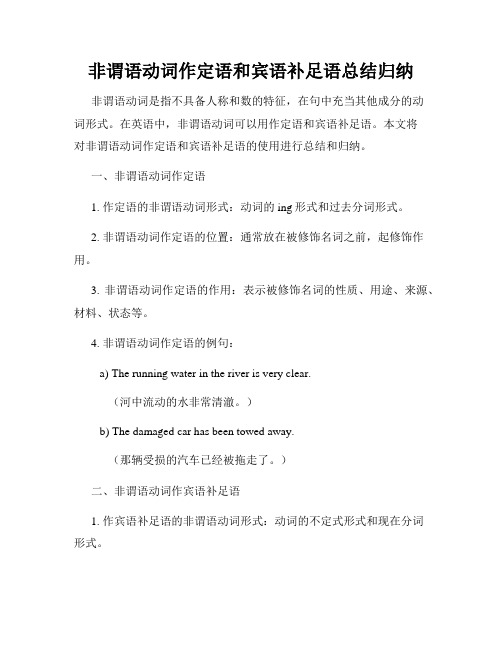 非谓语动词作定语和宾语补足语总结归纳

非谓语动词是指不具备人称和数的特征，在句中充当其他成分的动词形式。在英语中，非谓语动词可以用作定语和宾语补足语。本文将对非谓语动词作定语和宾语补足语的使用进行总结和归纳。

一、非谓语动词作定语

1. 作定语的非谓语动词形式：动词的 ing 形式和过去分词形式。

2. 非谓语动词作定语的位置：通常放在被修饰名词之前，起修饰作用。

3. 非谓语动词作定语的作用：表示被修饰名词的性质、用途、来源、材料、状态等。

4. 非谓语动词作定语的例句：

a) The running water in the river is very clear.

（河中流动的水非常清澈。）

b) The damaged car has been towed away.

（那辆受损的汽车已经被拖走了。）

二、非谓语动词作宾语补足语

1. 作宾语补足语的非谓语动词形式：动词的不定式形式和现在分词形式。